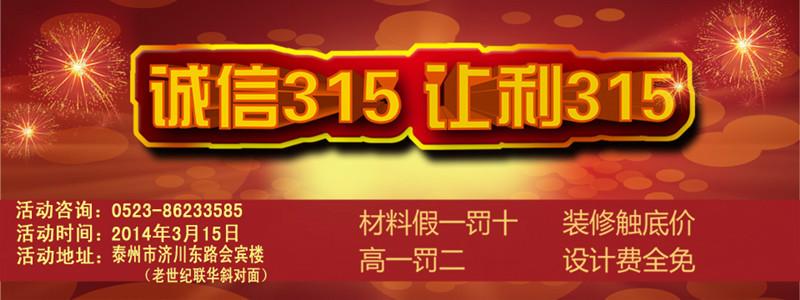 诚信315 让利315

活动咨询：0523-86233585
活动时间：2014年3月15日
活动地址：泰州市济川东路会宾楼
（老世纪联华斜对面）

材料假一罚十
高一罚二

装修触底价
设计费全免